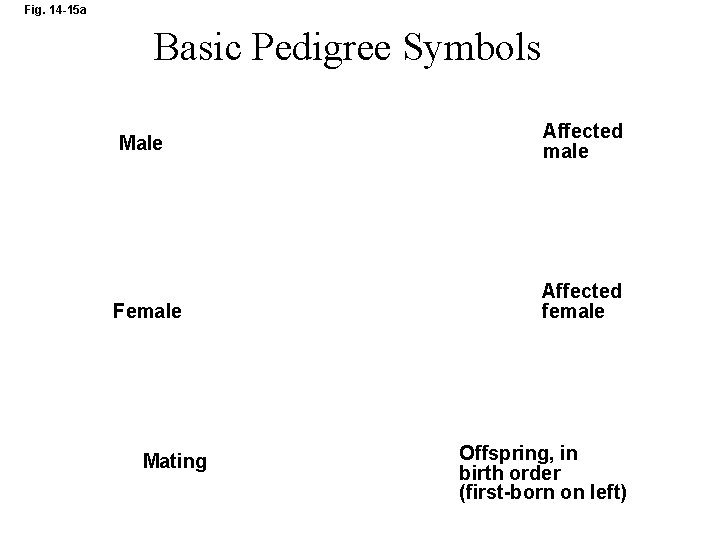 Fig. 14-15a

Basic Pedigree Symbols

Male

Affected male

Female

Affected female

Mating

Offspring, in birth order (first-born on left)